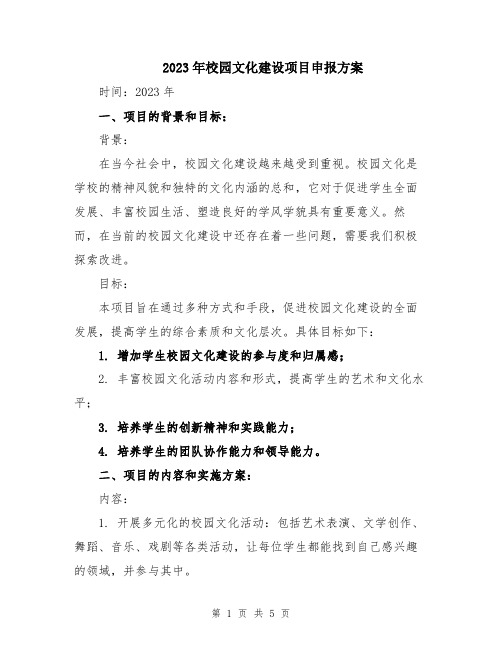 2023年校园文化建设项目申报方案

时间：2023年

一、项目的背景和目标：

背景：

在当今社会中，校园文化建设越来越受到重视。校园文化是学校的精神风貌和独特的文化内涵的总和，它对于促进学生全面发展、丰富校园生活、塑造良好的学风学貌具有重要意义。然而，在当前的校园文化建设中还存在着一些问题，需要我们积极探索改进。

目标：

本项目旨在通过多种方式和手段，促进校园文化建设的全面发展，提高学生的综合素质和文化层次。具体目标如下：

1. 增加学生校园文化建设的参与度和归属感；

2. 丰富校园文化活动内容和形式，提高学生的艺术和文化水平；

3. 培养学生的创新精神和实践能力；

4. 培养学生的团队协作能力和领导能力。

二、项目的内容和实施方案：

内容：

1. 开展多元化的校园文化活动：包括艺术表演、文学创作、舞蹈、音乐、戏剧等各类活动，让每位学生都能找到自己感兴趣的领域，并参与其中。

第 1 页 共 5 页